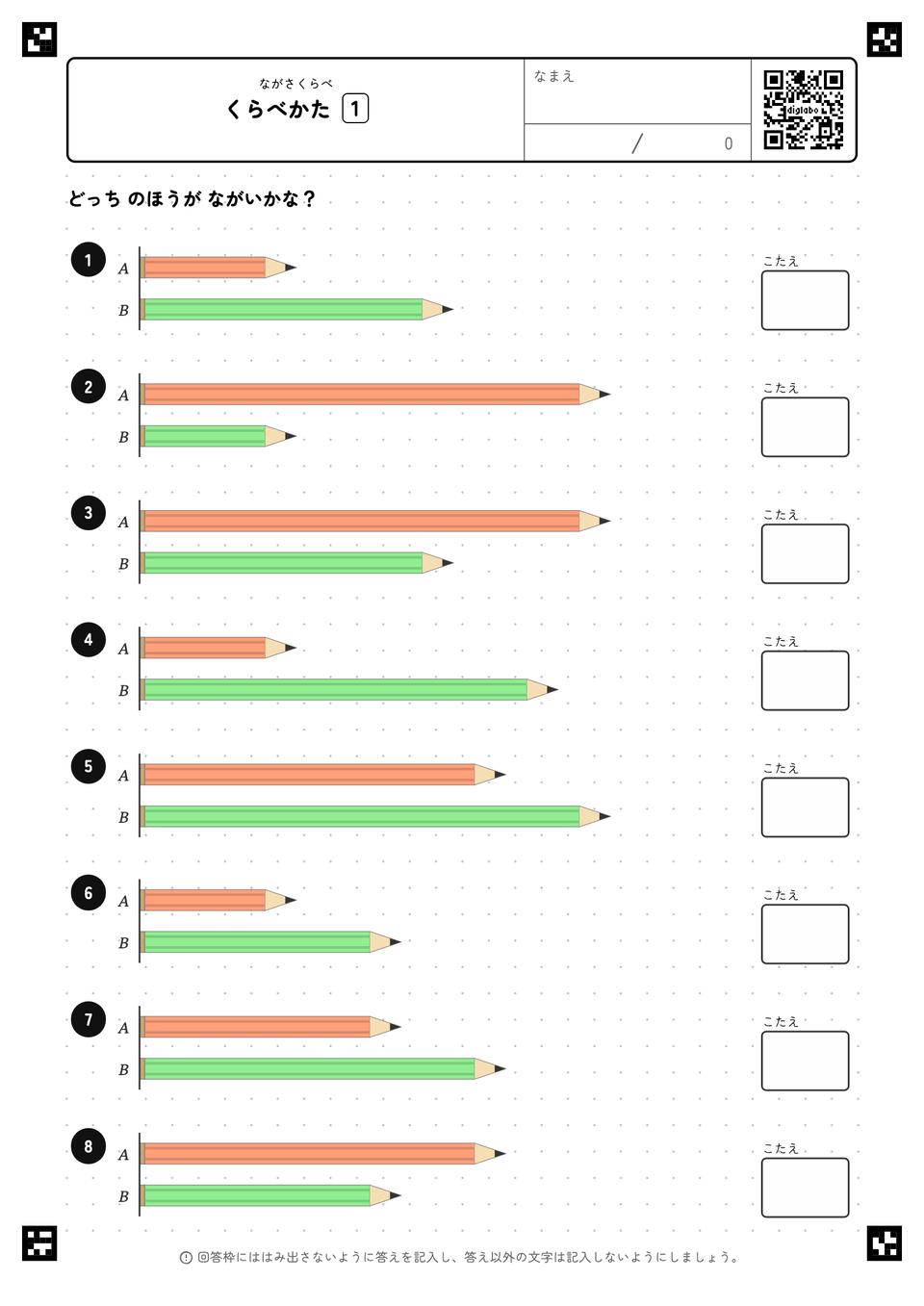 ながさくらべ
くらべかた 1

なまえ

/ 0

どっち のほうが ながいかな？

1
A
B
こたえ

2
A
B
こたえ

3
A
B
こたえ

4
A
B
こたえ

5
A
B
こたえ

6
A
B
こたえ

7
A
B
こたえ

8
A
B
こたえ

回答枠にははみ出さないように答えを記入し、答え以外の文字は記入しないようにしましょう。